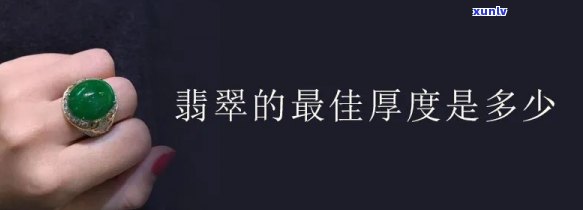 xunlv

翡翠的最佳厚度是多少